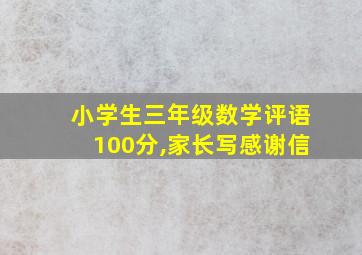 小学生三年级数学评语
100分,家长写感谢信